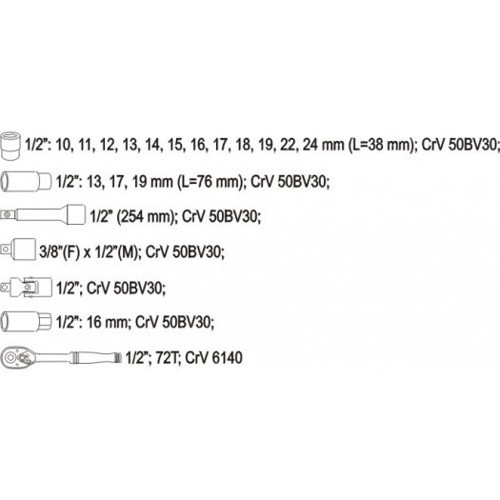 1/2": 10, 11, 12, 13, 14, 15, 16, 17, 18, 19, 22, 24 mm (L=38 mm); CrV 50BV30;

1/2": 13, 17, 19 mm (L=76 mm); CrV 50BV30;

1/2" (254 mm); CrV 50BV30;

3/8"(F) x 1/2"(M); CrV 50BV30;

1/2"; CrV 50BV30;

1/2": 16 mm; CrV 50BV30;

1/2"; 72T; CrV 6140